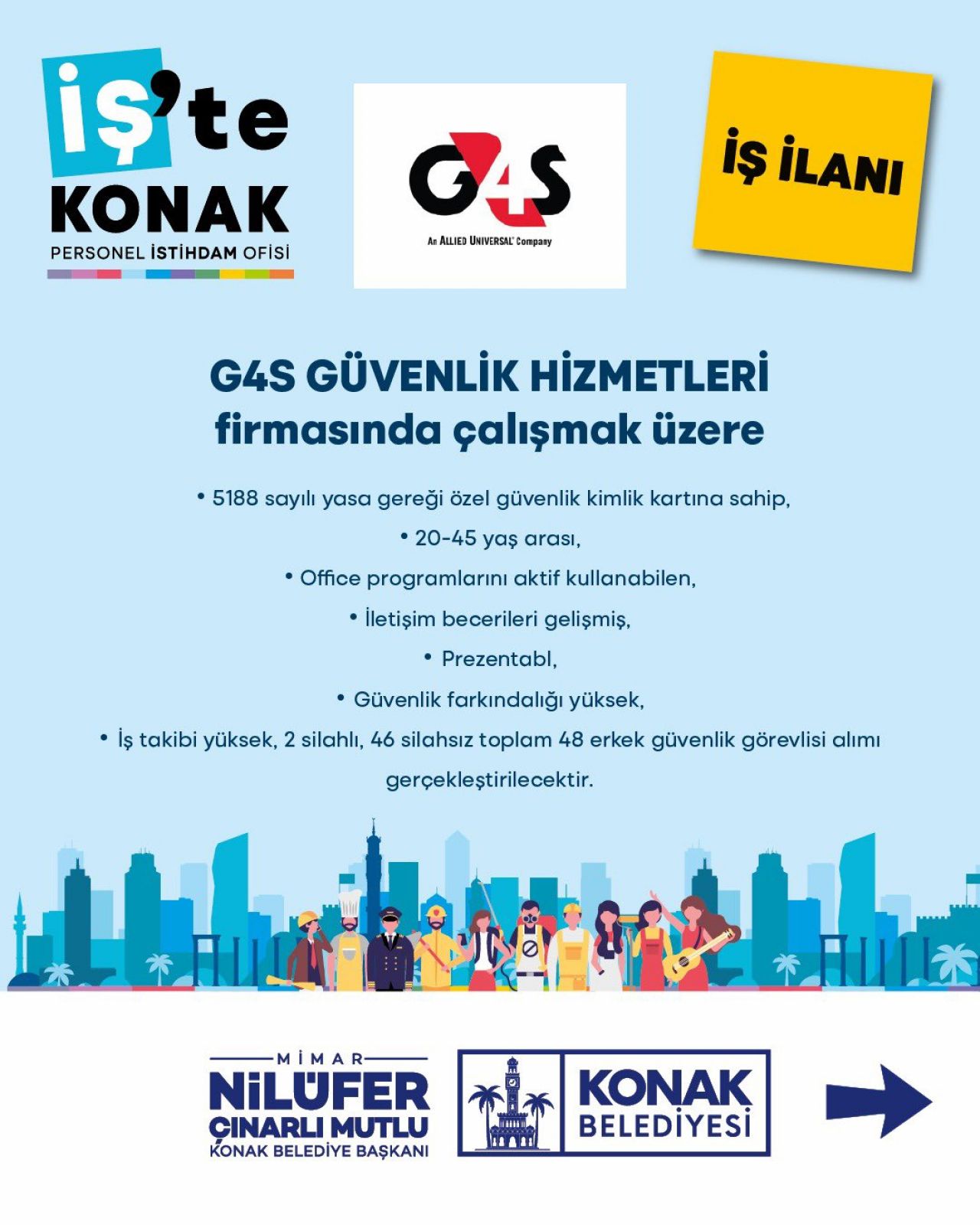 İŞ'te KONAK
PERSONEL İSTİHDAM OFİSİ

G4S
An ALLIED UNIVERSAL Company

İŞ İLANI

G4S GÜVENLİK HİZMETLERİ firmasında çalışmak üzere

• 5188 sayılı yasa gereği özel güvenlik kimlik kartına sahip,
• 20-45 yaş arası,
• Office programlarını aktif kullanabilen,
• İletişim becerileri gelişmiş,
• Prezentabl,
• Güvenlik farkındalığı yüksek,
• İş takibi yüksek, 2 silahlı, 46 silahsız toplam 48 erkek güvenlik görevlisi alımı gerçekleştirilecektir.

MİMAR
NİLÜFER ÇINARLI MUTLU
KONAK BELEDİYE BAŞKANI

KONAK BELEDİYESİ